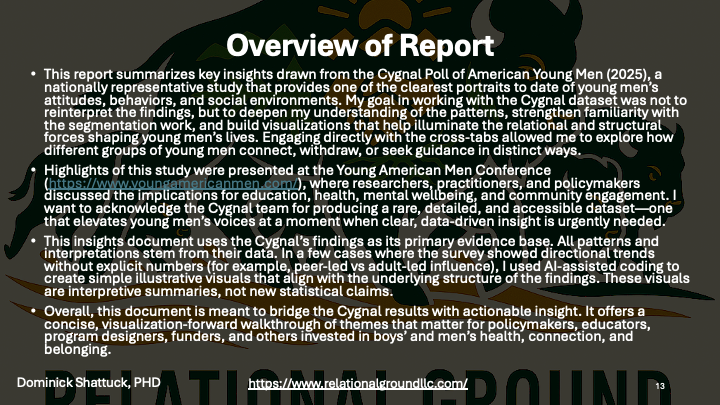 Overview of Report

• This report summarizes key insights drawn from the Cygnal Poll of American Young Men (2025), a nationally representative study that provides one of the clearest portraits to date of young men's attitudes, behaviors, and social environments. My goal in working with the Cygnal dataset was not to reinterpret the findings, but to deepen my understanding of the patterns, strengthen familiarity with the segmentation work, and build visualizations that help illuminate the relational and structural forces shaping young men's lives. Engaging directly with the cross-tabs allowed me to explore how different groups of young men connect, withdraw, or seek guidance in distinct ways.

• Highlights of this study were presented at the Young American Men Conference (https://www.youngamericanmen.com/), where researchers, practitioners, and policymakers discussed the implications for education, health, mental wellbeing, and community engagement. I want to acknowledge the Cygnal team for producing a rare, detailed, and accessible dataset—one that elevates young men's voices at a moment when clear, data-driven insight is urgently needed.

• This insights document uses the Cygnal's findings as its primary evidence base. All patterns and interpretations stem from their data. In a few cases where the survey showed directional trends without explicit numbers (for example, peer-led vs adult-led influence), I used AI-assisted coding to create simple illustrative visuals that align with the underlying structure of the findings. These visuals are interpretive summaries, not new statistical claims.

• Overall, this document is meant to bridge the Cygnal results with actionable insight. It offers a concise, visualization-forward walkthrough of themes that matter for policymakers, educators, program designers, funders, and others invested in boys' and men's health, connection, and belonging.

Dominick Shattuck, PHD

https://www.relationalgroundllc.com/

13

RELATIONAL GROUND